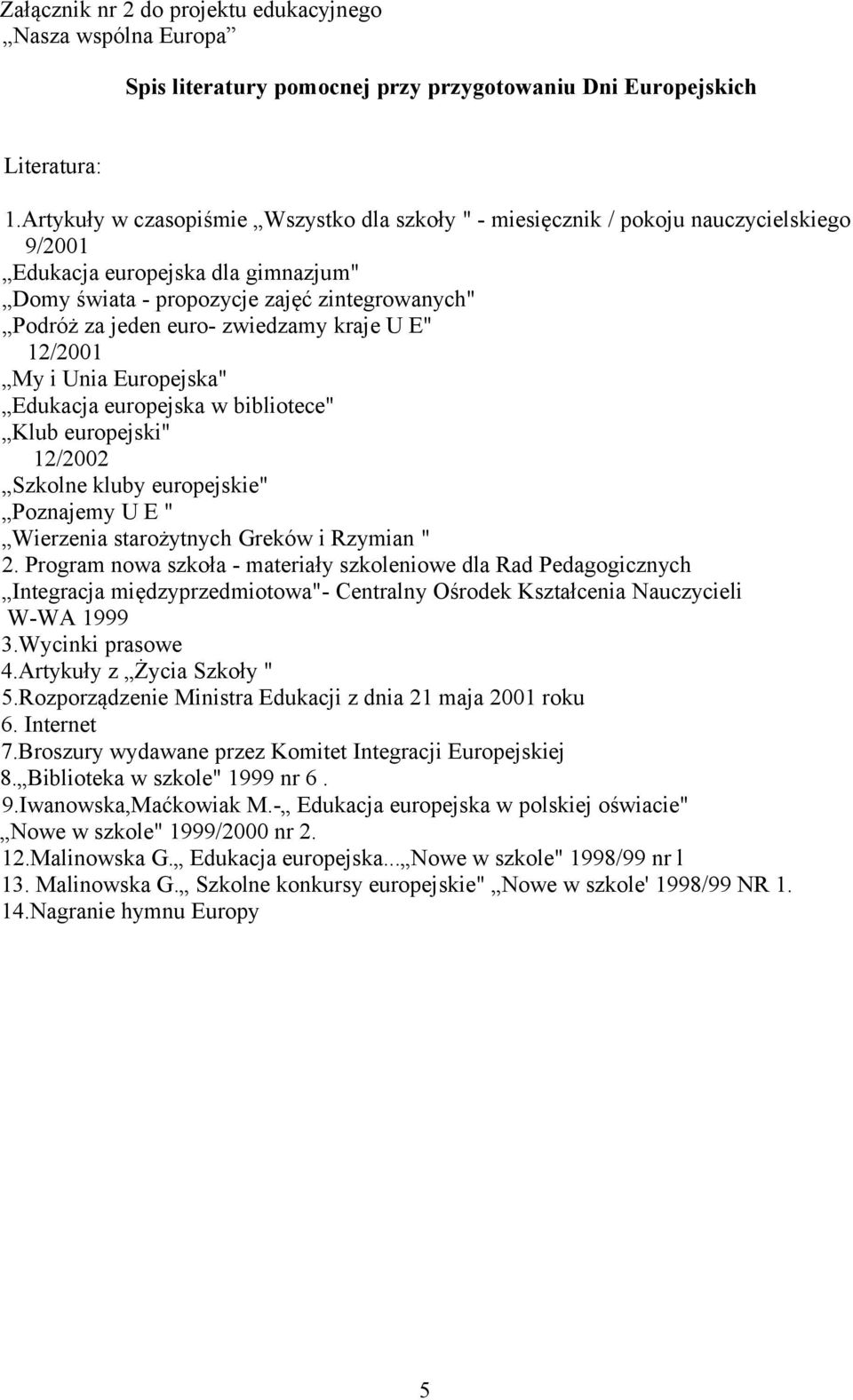 Załącznik nr 2 do projektu edukacyjnego
„Nasza wspólna Europa”

Spis literatury pomocnej przy przygotowaniu Dni Europejskich

Literatura:

1.Artykuły w czasopiśmie „Wszystko dla szkoły " - miesięcznik / pokoju nauczycielskiego
9/2001
„Edukacja europejska dla gimnazjum"
„Domy świata - propozycje zajęć zintegrowanych"
„Podróż za jeden euro- zwiedzamy kraje U E"
12/2001
„My i Unia Europejska"
„Edukacja europejska w bibliotece"
„Klub europejski"
12/2002
„Szkolne kluby europejskie"
„Poznajemy U E "
„Wierzenia starożytnych Greków i Rzymian "
2. Program nowa szkoła - materiały szkoleniowe dla Rad Pedagogicznych
„Integracja międzyprzedmiotowa"- Centralny Ośrodek Kształcenia Nauczycieli
W-WA 1999
3.Wycinki prasowe
4.Artykuły z „Życia Szkoły "
5.Rozporządzenie Ministra Edukacji z dnia 21 maja 2001 roku
6. Internet
7.Broszury wydawane przez Komitet Integracji Europejskiej
8.„Biblioteka w szkole" 1999 nr 6 .
9.Iwanowska,Maćkowiak M.-„ Edukacja europejska w polskiej oświacie"
„Nowe w szkole" 1999/2000 nr 2.
12.Malinowska G.„ Edukacja europejska...„Nowe w szkole" 1998/99 nr l
13. Malinowska G.„ Szkolne konkursy europejskie" „Nowe w szkole' 1998/99 NR 1.
14.Nagranie hymnu Europy

5